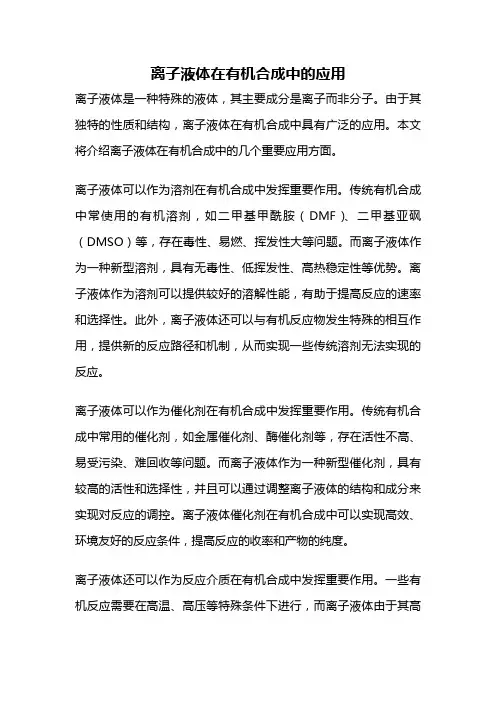 离子液体在有机合成中的应用

离子液体是一种特殊的液体，其主要成分是离子而非分子。由于其独特的性质和结构，离子液体在有机合成中具有广泛的应用。本文将介绍离子液体在有机合成中的几个重要应用方面。

离子液体可以作为溶剂在有机合成中发挥重要作用。传统有机合成中常使用的有机溶剂，如二甲基甲酰胺（DMF）、二甲基亚砜（DMSO）等，存在毒性、易燃、挥发性大等问题。而离子液体作为一种新型溶剂，具有无毒性、低挥发性、高热稳定性等优势。离子液体作为溶剂可以提供较好的溶解性能，有助于提高反应的速率和选择性。此外，离子液体还可以与有机反应物发生特殊的相互作用，提供新的反应路径和机制，从而实现一些传统溶剂无法实现的反应。

离子液体可以作为催化剂在有机合成中发挥重要作用。传统有机合成中常用的催化剂，如金属催化剂、酶催化剂等，存在活性不高、易受污染、难回收等问题。而离子液体作为一种新型催化剂，具有较高的活性和选择性，并且可以通过调整离子液体的结构和成分来实现对反应的调控。离子液体催化剂在有机合成中可以实现高效、环境友好的反应条件，提高反应的收率和产物的纯度。

离子液体还可以作为反应介质在有机合成中发挥重要作用。一些有机反应需要在高温、高压等特殊条件下进行，而离子液体由于其高